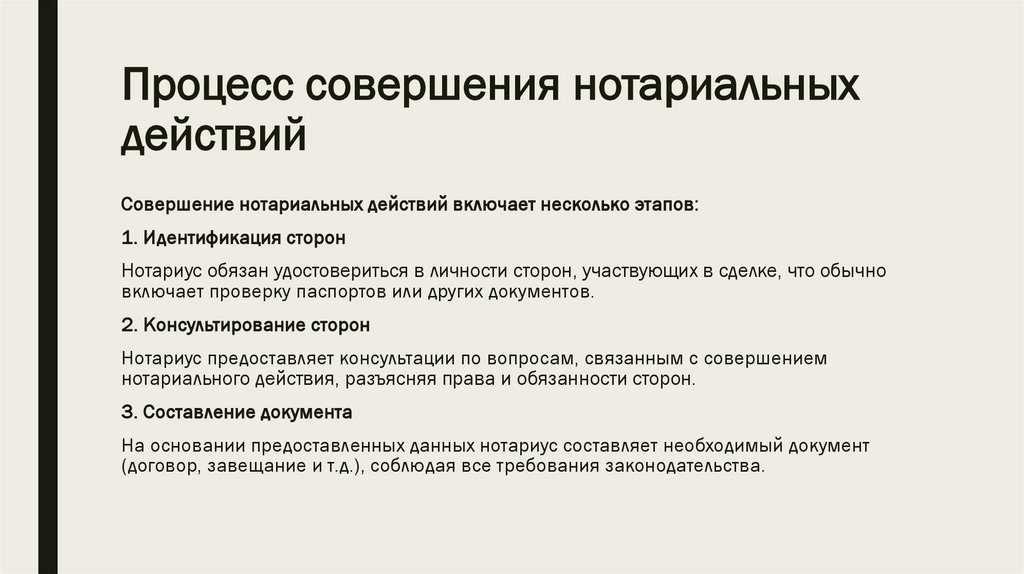 Процесс совершения нотариальных действий

Совершение нотариальных действий включает несколько этапов:

1. Идентификация сторон

Нотариус обязан удостовериться в личности сторон, участвующих в сделке, что обычно включает проверку паспортов или других документов.

2. Консультирование сторон

Нотариус предоставляет консультации по вопросам, связанным с совершением нотариального действия, разъясняя права и обязанности сторон.

3. Составление документа

На основании предоставленных данных нотариус составляет необходимый документ (договор, завещание и т.д.), соблюдая все требования законодательства.